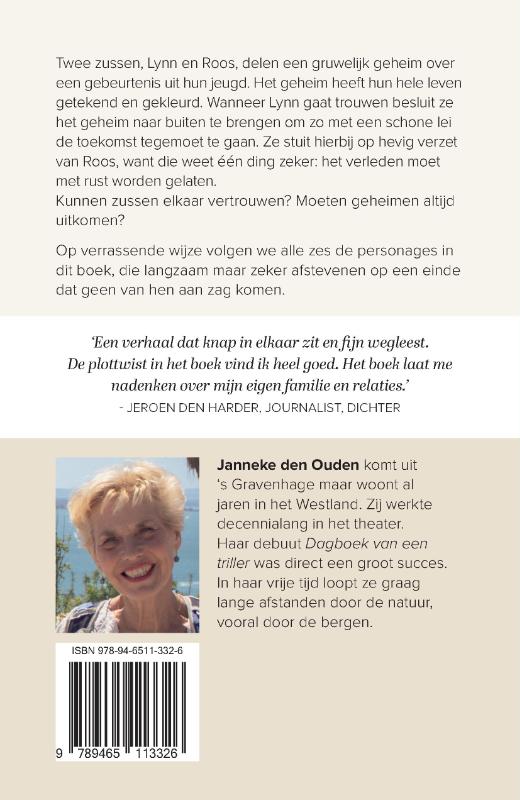 Twee zussen, Lynn en Roos, delen een gruwelijk geheim over een gebeurtenis uit hun jeugd. Het geheim heeft hun hele leven getekend en gekleurd. Wanneer Lynn gaat trouwen besluit ze het geheim naar buiten te brengen om zo met een schone lei de toekomst tegemoet te gaan. Ze stuit hierbij op hevig verzet van Roos, want die weet één ding zeker: het verleden moet met rust worden gelaten.
Kunnen zussen elkaar vertrouwen? Moeten geheimen altijd uitkomen?

Op verrassende wijze volgen we alle zes de personages in dit boek, die langzaam maar zeker afstevenen op een einde dat geen van hen aan zag komen.

'Een verhaal dat knap in elkaar zit en fijn wegleest. De plottwist in het boek vind ik heel goed. Het boek laat me nadenken over mijn eigen familie en relaties.'
- JEROEN DEN HARDER, JOURNALIST, DICHTER

Janneke den Ouden komt uit 's Gravenhage maar woont al jaren in het Westland. Zij werkte decennialang in het theater. Haar debuut Dagboek van een triller was direct een groot succes. In haar vrije tijd loopt ze graag lange afstanden door de natuur, vooral door de bergen.

ISBN 978-94-6511-332-6

9 789465 113326